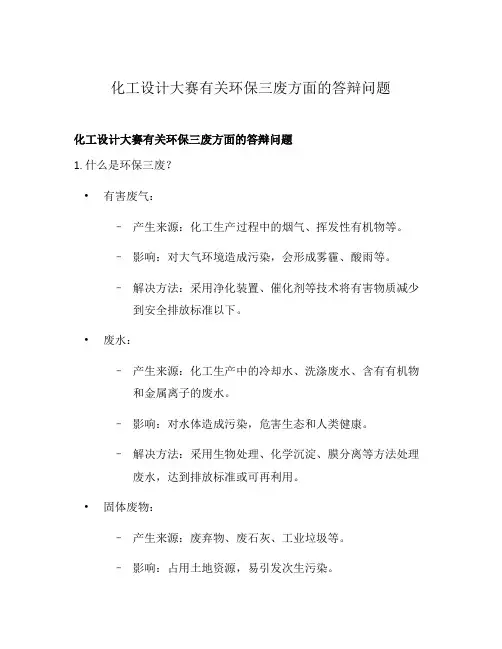 化工设计大赛有关环保三废方面的答辩问题

化工设计大赛有关环保三废方面的答辩问题

1. 什么是环保三废？

• 有害废气：

– 产生来源：化工生产过程中的烟气、挥发性有机物等。

– 影响：对大气环境造成污染，会形成雾霾、酸雨等。

– 解决方法：采用净化装置、催化剂等技术将有害物质减少到安全排放标准以下。

• 废水：

– 产生来源：化工生产中的冷却水、洗涤废水、含有有机物和金属离子的废水。

– 影响：对水体造成污染，危害生态和人类健康。

– 解决方法：采用生物处理、化学沉淀、膜分离等方法处理废水，达到排放标准或可再利用。

• 固体废物：

– 产生来源：废弃物、废石灰、工业垃圾等。

– 影响：占用土地资源，易引发次生污染。